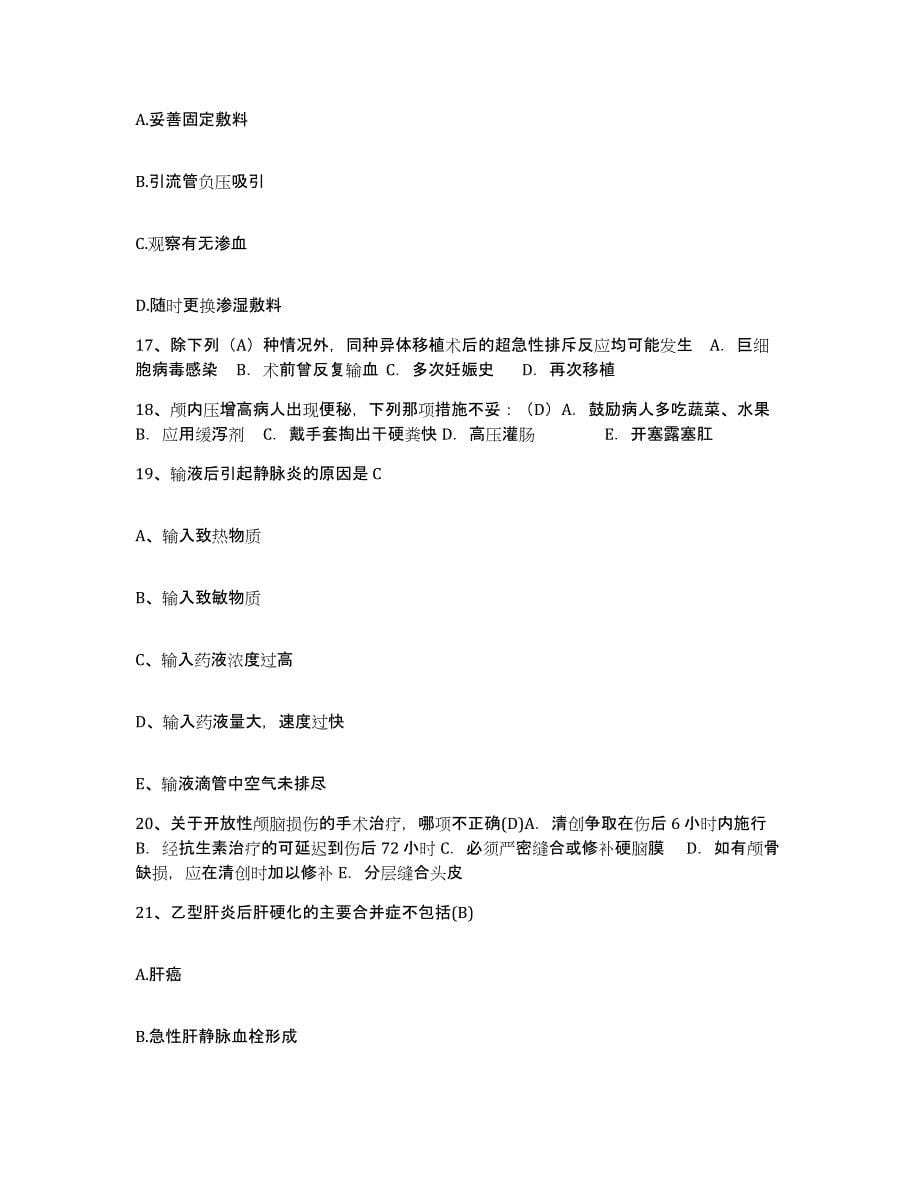 A.妥善固定敷料

B.引流管负压吸引

C.观察有无渗血

D.随时更换渗湿敷料

17、除下列（A）种情况外，同种异体移植术后的超急性排斥反应均可能发生　A. 巨细胞病毒感染　B. 术前曾反复输血 C. 多次妊娠史　　D. 再次移植

18、颅内压增高病人出现便秘，下列那项措施不妥：（D）A. 鼓励病人多吃蔬菜、水果　B. 应用缓泻剂　C. 戴手套掏出干硬粪快 D. 高压灌肠　　　　E. 开塞露塞肛

19、输液后引起静脉炎的原因是 C

A、输入致热物质

B、输入致敏物质

C、输入药液浓度过高

D、输入药液量大，速度过快

E、输液滴管中空气未排尽

20、关于开放性颅脑损伤的手术治疗，哪项不正确(D)A. 清创争取在伤后 6 小时内施行　B. 经抗生素治疗的可延迟到伤后 72 小时 C. 必须严密缝合或修补硬脑膜　　D. 如有颅骨缺损，应在清创时加以修补 E. 分层缝合头皮

21、乙型肝炎后肝硬化的主要合并症不包括(B)

A.肝癌

B.急性肝静脉血栓形成